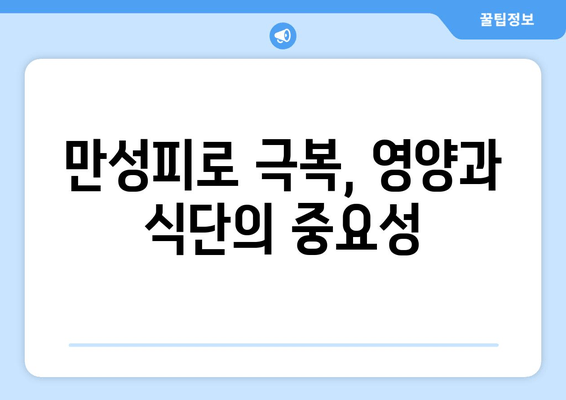 꿀팁정보

만성피로 극복, 영양과 식단의 중요성